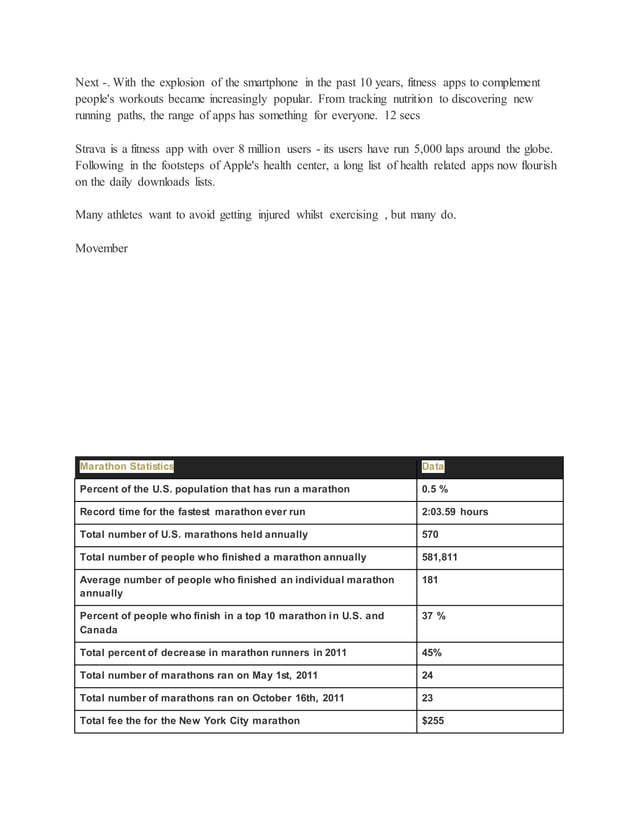 Next -. With the explosion of the smartphone in the past 10 years, fitness apps to complement people's workouts became increasingly popular. From tracking nutrition to discovering new running paths, the range of apps has something for everyone. 12 secs

Strava is a fitness app with over 8 million users - its users have run 5,000 laps around the globe. Following in the footsteps of Apple's health center, a long list of health related apps now flourish on the daily downloads lists.

Many athletes want to avoid getting injured whilst exercising , but many do.

Movember

| Marathon Statistics | Data |
|---|---|
| Percent of the U.S. population that has run a marathon | 0.5 % |
| Record time for the fastest marathon ever run | 2:03.59 hours |
| Total number of U.S. marathons held annually | 570 |
| Total number of people who finished a marathon annually | 581,811 |
| Average number of people who finished an individual marathon annually | 181 |
| Percent of people who finish in a top 10 marathon in U.S. and Canada | 37 % |
| Total percent of decrease in marathon runners in 2011 | 45% |
| Total number of marathons ran on May 1st, 2011 | 24 |
| Total number of marathons ran on October 16th, 2011 | 23 |
| Total fee the for the New York City marathon | $255 |